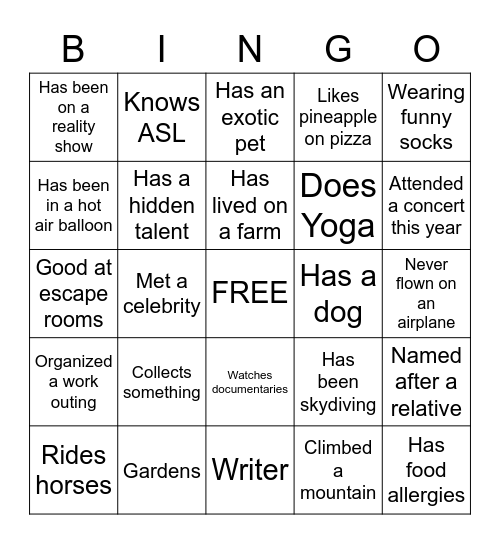 | B | I | N | G | O |
|---|---|---|---|---|
| Has been on a reality show | Knows ASL | Has an exotic pet | Likes pineapple on pizza | Wearing funny socks |
| Has been in a hot air balloon | Has a hidden talent | Has lived on a farm | Does Yoga | Attended a concert this year |
| Good at escape rooms | Met a celebrity | FREE | Has a dog | Never flown on an airplane |
| Organized a work outing | Collects something | Watches documentaries | Has been skydiving | Named after a relative |
| Rides horses | Gardens | Writer | Climbed a mountain | Has food allergies |